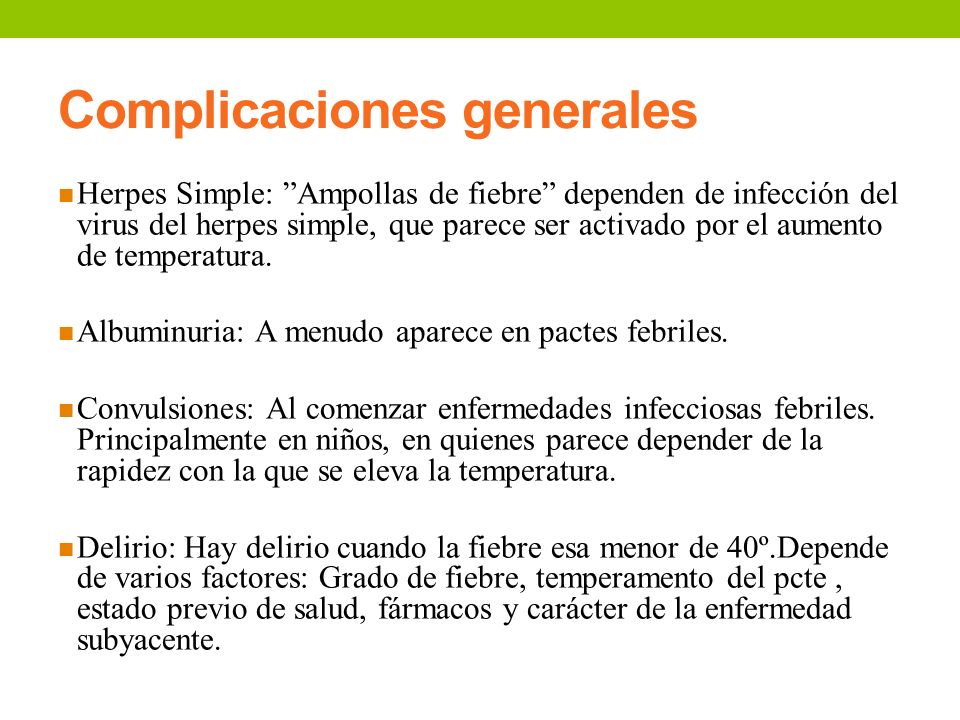 Complicaciones generales

Herpes Simple: ”Ampollas de fiebre” dependen de infección del virus del herpes simple, que parece ser activado por el aumento de temperatura.

Albuminuria: A menudo aparece en pactes febriles.

Convulsiones: Al comenzar enfermedades infecciosas febriles. Principalmente en niños, en quienes parece depender de la rapidez con la que se eleva la temperatura.

Delirio: Hay delirio cuando la fiebre esa menor de 40º.Depende de varios factores: Grado de fiebre, temperamento del pcte , estado previo de salud, fármacos y carácter de la enfermedad subyacente.